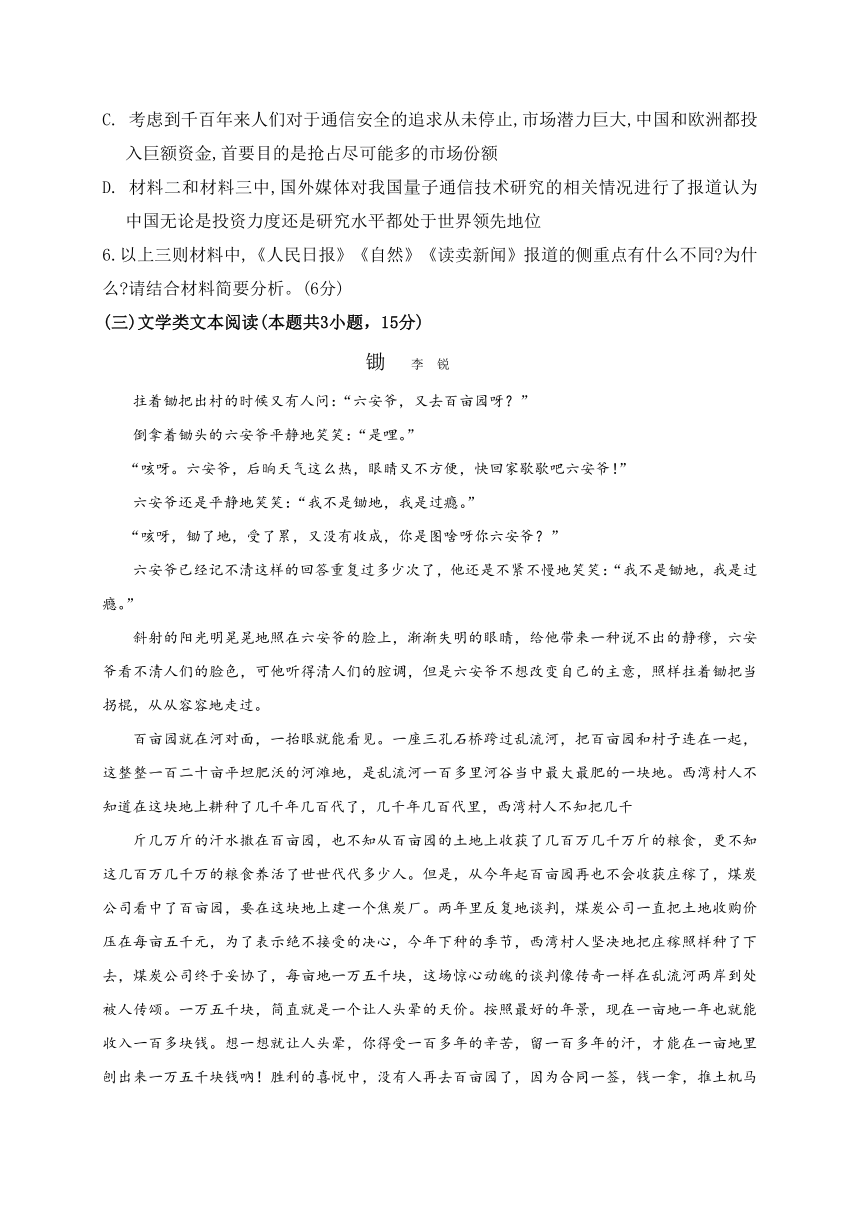 C. 考虑到千百年来人们对于通信安全的追求从未停止,市场潜力巨大,中国和欧洲都投入巨额资金,首要目的是抢占尽可能多的市场份额

D. 材料二和材料三中,国外媒体对我国量子通信技术研究的相关情况进行了报道认为中国无论是投资力度还是研究水平都处于世界领先地位

6.以上三则材料中,《人民日报》《自然》《读卖新闻》报道的侧重点有什么不同?为什么?请结合材料简要分析。(6分)

(三)文学类文本阅读(本题共3小题,15分)

锄　李　锐

拄着锄把出村的时候又有人问:“六安爷,又去百亩园呀?”

倒拿着锄头的六安爷平静地笑笑:“是哩。”

“咳呀。六安爷,后晌天气这么热,眼睛又不方便,快回家歇歇吧六安爷!”

六安爷还是平静地笑笑:“我不是锄地,我是过瘾。”

“咳呀,锄了地,受了累,又没有收成,你是图啥呀你六安爷?”

六安爷已经记不清这样的回答重复过多少次了,他还是不紧不慢地笑笑:“我不是锄地,我是过瘾。”

斜射的阳光明晃晃地照在六安爷的脸上,渐渐失明的眼睛,给他带来一种说不出的静穆,六安爷看不清人们的脸色,可他听得清人们的腔调,但是六安爷不想改变自己的主意,照样拄着锄把当拐棍,从从容容地走过。

百亩园就在河对面,一抬眼就能看见。一座三孔石桥跨过乱流河,把百亩园和村子连在一起,这整整一百二十亩平坦肥沃的河滩地,是乱流河一百多里河谷当中最大最肥的一块地。西湾村人不知道在这块地上耕种了几千年几百代了,几千年几百代里,西湾村人不知把几千

斤几万斤的汗水撒在百亩园,也不知从百亩园的土地上收获了几百万几千万斤的粮食,更不知这几百万几千万的粮食养活了世世代代多少人。但是,从今年起百亩园再也不会收获庄稼了,煤炭公司看中了百亩园,要在这块地上建一个焦炭厂。两年里反复地谈判,煤炭公司一直把土地收购价压在每亩五千元,为了表示绝不接受的决心,今年下种的季节,西湾村人坚决地把庄稼照样种了下去,煤炭公司终于妥协了,每亩地一万五千块,这场惊心动魄的谈判像传奇一样在乱流河两岸到处被人传颂。一万五千块,简直就是一个让人头晕的天价。按照最好的年景,现在一亩地一年也就能收入一百多块钱。想一想就让人头晕,你得受一百多年的辛苦,留一百多年的汗,才能在一亩地里刨出来一万五千块钱呐!胜利的喜悦中,没有人再去百亩园了,因为合同一签,钱一拿,推土机马